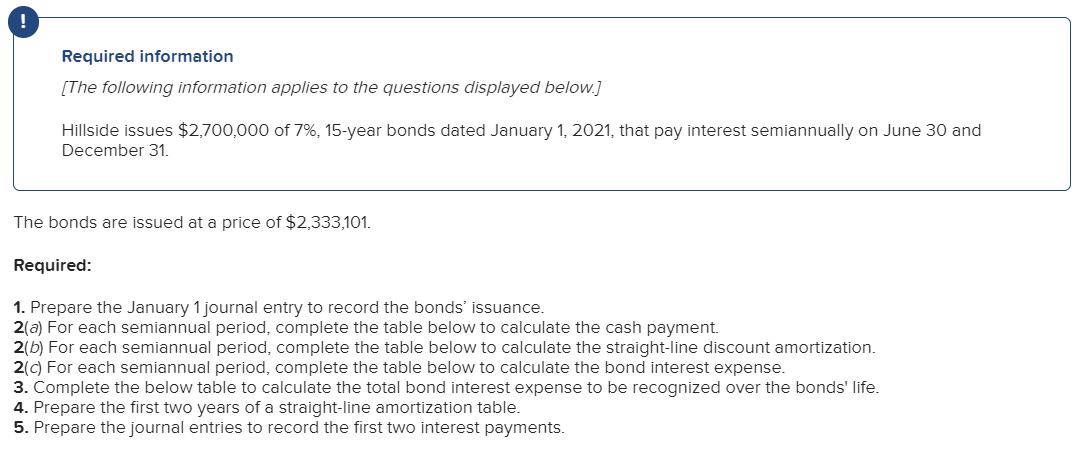 !

Required information

[The following information applies to the questions displayed below.]

Hillside issues $2,700,000 of 7%, 15-year bonds dated January 1, 2021, that pay interest semiannually on June 30 and December 31.

The bonds are issued at a price of $2,333,101.

Required:

1. Prepare the January 1 journal entry to record the bonds' issuance.
2(a) For each semiannual period, complete the table below to calculate the cash payment.
2(b) For each semiannual period, complete the table below to calculate the straight-line discount amortization.
2(c) For each semiannual period, complete the table below to calculate the bond interest expense.
3. Complete the below table to calculate the total bond interest expense to be recognized over the bonds' life.
4. Prepare the first two years of a straight-line amortization table.
5. Prepare the journal entries to record the first two interest payments.